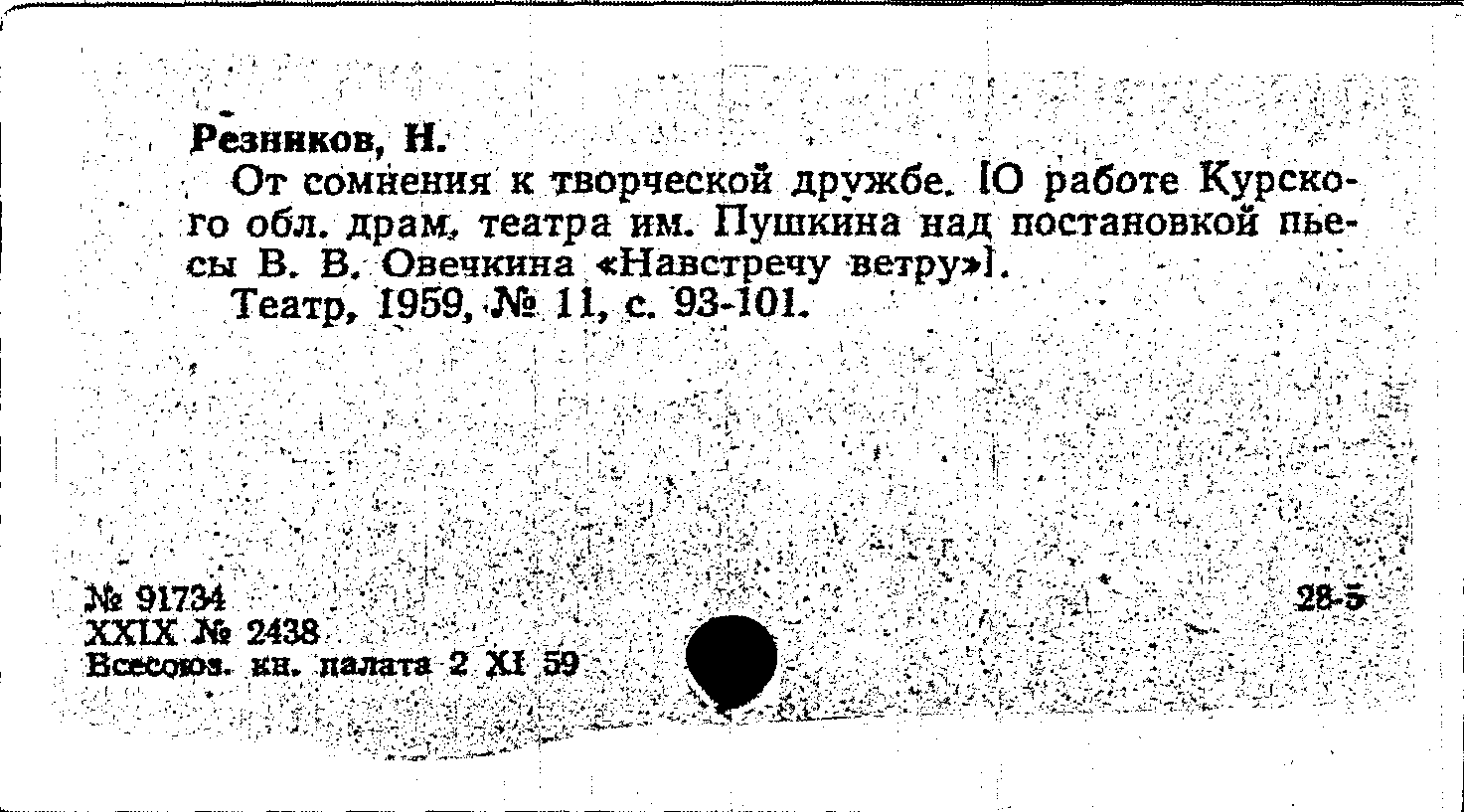 Резников, Н.

От сомнения к творческой дружбе. [О работе Курского обл. драм. театра им. Пушкина над постановкой пьесы В. В. Овечкина «Навстречу ветру»].

Театр, 1959, № 11, с. 93-101.

№ 91734
XXIX № 2438
Всесоюз. кн. палата 2 XI 59

28-5